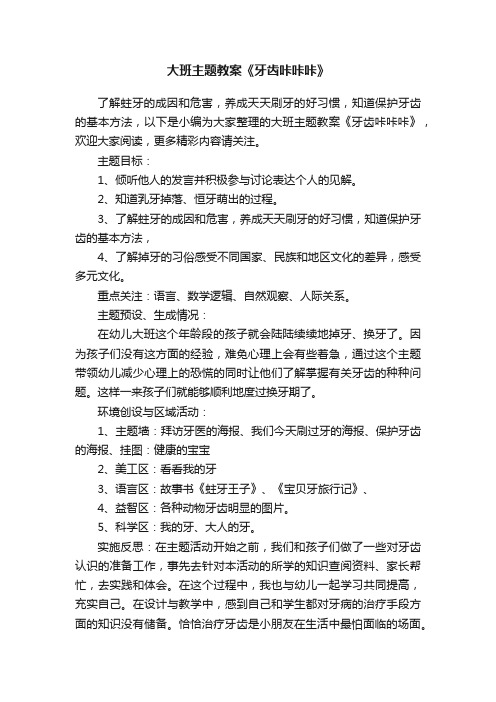 大班主题教案《牙齿咔咔咔》

了解蛀牙的成因和危害，养成天天刷牙的好习惯，知道保护牙齿的基本方法，以下是小编为大家整理的大班主题教案《牙齿咔咔咔》，欢迎大家阅读，更多精彩内容请关注。

主题目标：

1、倾听他人的发言并积极参与讨论表达个人的见解。

2、知道乳牙掉落、恒牙萌出的过程。

3、了解蛀牙的成因和危害，养成天天刷牙的好习惯，知道保护牙齿的基本方法，

4、了解掉牙的习俗感受不同国家、民族和地区文化的差异，感受多元文化。

重点关注：语言、数学逻辑、自然观察、人际关系。

主题预设、生成情况：

在幼儿大班这个年龄段的孩子就会陆陆续续地掉牙、换牙了。因为孩子们没有这方面的经验，难免心理上会有些着急，通过这个主题带领幼儿减少心理上的恐慌的同时让他们了解掌握有关牙齿的种种问题。这样一来孩子们就能够顺利地度过换牙期了。

环境创设与区域活动：

1、主题墙：拜访牙医的海报、我们今天刷过牙的海报、保护牙齿的海报、挂图：健康的宝宝

2、美工区：看看我的牙

3、语言区：故事书《蛀牙王子》、《宝贝牙旅行记》、

4、益智区：各种动物牙齿明显的图片。

5、科学区：我的牙、大人的牙。

实施反思：在主题活动开始之前，我们和孩子们做了一些对牙齿认识的准备工作，事先去针对本活动的所学的知识查阅资料、家长帮忙，去实践和体会。在这个过程中，我也与幼儿一起学习共同提高，充实自己。在设计与教学中，感到自己和学生都对牙病的治疗手段方面的知识没有储备。恰恰治疗牙齿是小朋友在生活中最怕面临的场面。